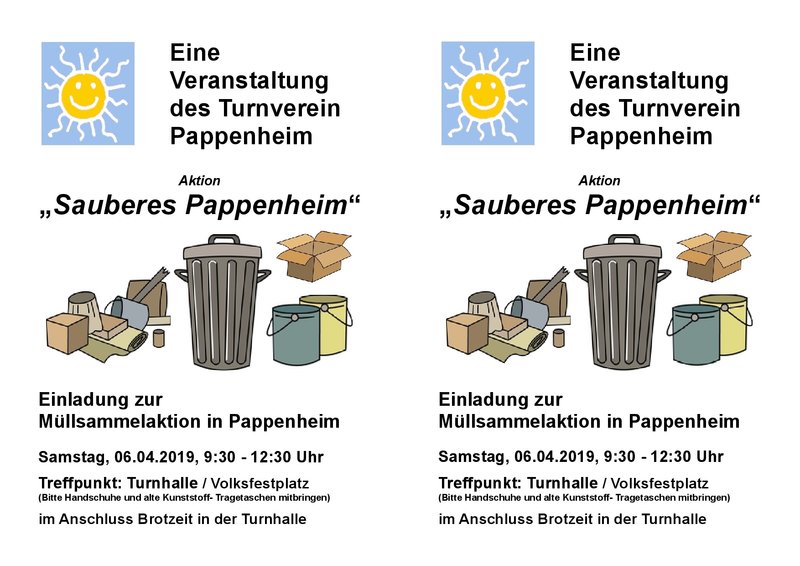 Eine Veranstaltung des Turnverein Pappenheim

Aktion

„Sauberes Pappenheim“

Einladung zur Müllsammelaktion in Pappenheim

Samstag, 06.04.2019, 9:30 - 12:30 Uhr

Treffpunkt: Turnhalle / Volksfestplatz
(Bitte Handschuhe und alte Kunststoff- Tragetaschen mitbringen)

im Anschluss Brotzeit in der Turnhalle

Eine Veranstaltung des Turnverein Pappenheim

Aktion

„Sauberes Pappenheim“

Einladung zur Müllsammelaktion in Pappenheim

Samstag, 06.04.2019, 9:30 - 12:30 Uhr

Treffpunkt: Turnhalle / Volksfestplatz
(Bitte Handschuhe und alte Kunststoff- Tragetaschen mitbringen)

im Anschluss Brotzeit in der Turnhalle